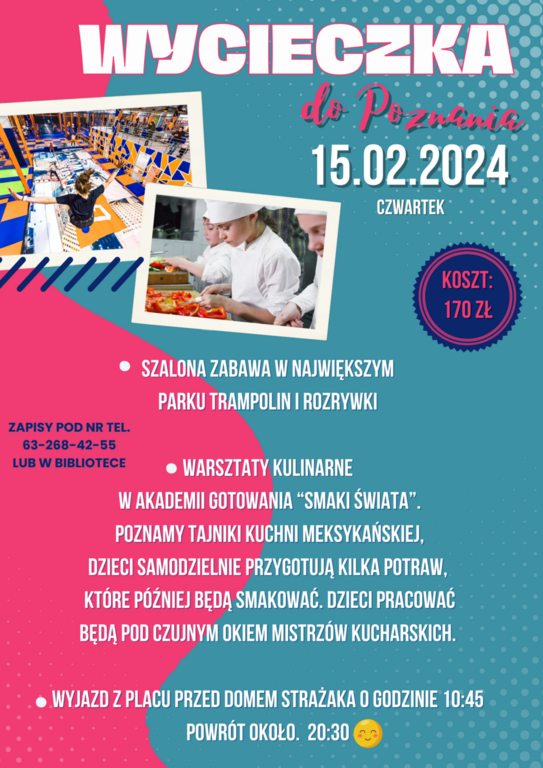 WYCIECZKA

do Poznania

15.02.2024

CZWARTEK

KOSZT:
170 ZŁ

• SZALONA ZABAWA W NAJWIĘKSZYM PARKU TRAMPOLIN I ROZRYWKI

ZAPISY POD NR TEL.
63-268-42-55
LUB W BIBLIOTECE

• WARSZTATY KULINARNE W AKADEMII GOTOWANIA "SMAKI ŚWIATA". POZNAMY TAJNIKI KUCHNI MEKSYKAŃSKIEJ, DZIECI SAMODZIELNIE PRZYGOTUJĄ KILKA POTRAW, KTÓRE PÓŹNIEJ BĘDĄ SMAKOWAĆ. DZIECI PRACOWAĆ BĘDĄ POD CZUJNYM OKIEM MISTRZÓW KUCHARSKICH.

• WYJAZD Z PLACU PRZED DOMEM STRAŻAKA O GODZINIE 10:45
POWRÓT OKOŁO. 20:30